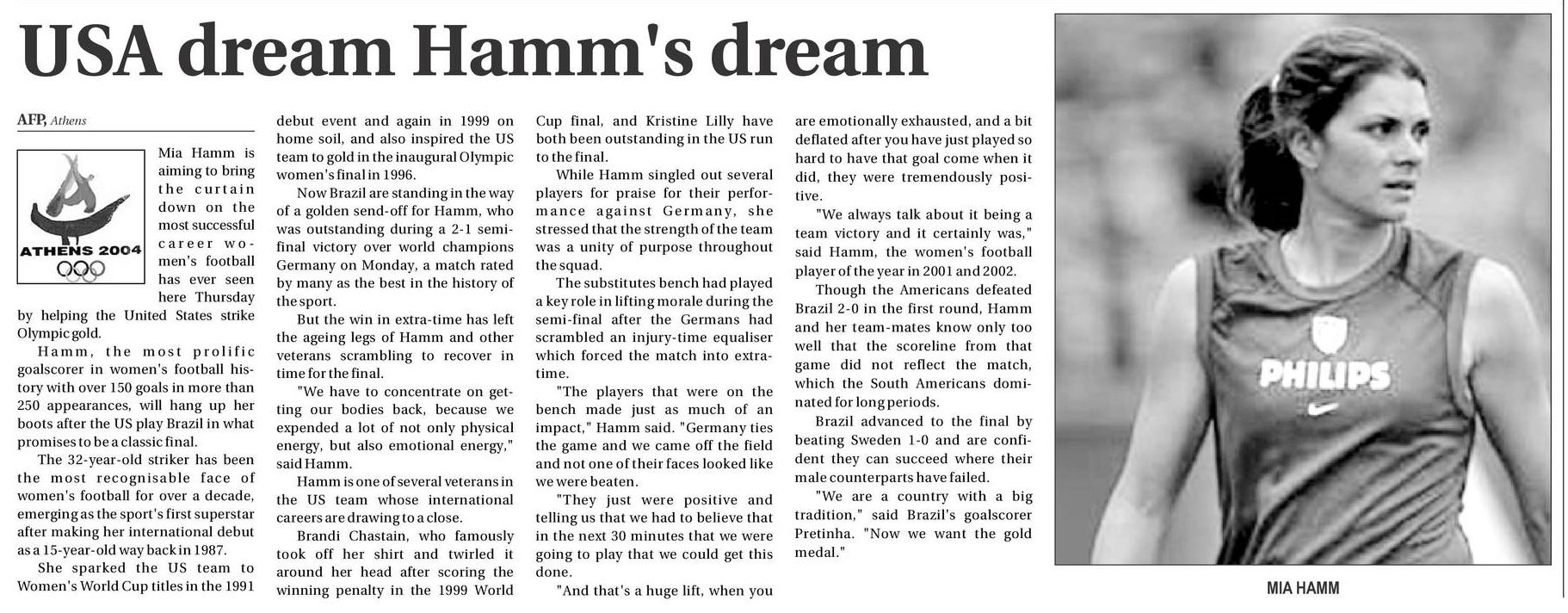 USA dream Hamm's dream

AFP, Athens

ATHENS 2004

Mia Hamm is aiming to bring the curtain down on the most successful career women's football has ever seen here Thursday by helping the United States strike Olympic gold.

Hamm, the most prolific goalscorer in women's football history with over 150 goals in more than 250 appearances, will hang up her boots after the US play Brazil in what promises to be a classic final.

The 32-year-old striker has been the most recognisable face of women's football for over a decade, emerging as the sport's first superstar after making her international debut as a 15-year-old way back in 1987.

She sparked the US team to Women's World Cup titles in the 1991 debut event and again in 1999 on home soil, and also inspired the US team to gold in the inaugural Olympic women's final in 1996.

Now Brazil are standing in the way of a golden send-off for Hamm, who was outstanding during a 2-1 semi-final victory over world champions Germany on Monday, a match rated by many as the best in the history of the sport.

But the win in extra-time has left the ageing legs of Hamm and other veterans scrambling to recover in time for the final.

"We have to concentrate on getting our bodies back, because we expended a lot of not only physical energy, but also emotional energy," said Hamm.

Hamm is one of several veterans in the US team whose international careers are drawing to a close.

Brandi Chastain, who famously took off her shirt and twirled it around her head after scoring the winning penalty in the 1999 World Cup final, and Kristine Lilly have both been outstanding in the US run to the final.

While Hamm singled out several players for praise for their performance against Germany, she stressed that the strength of the team was a unity of purpose throughout the squad.

The substitutes bench had played a key role in lifting morale during the semi-final after the Germans had scrambled an injury-time equaliser which forced the match into extra-time.

"The players that were on the bench made just as much of an impact," Hamm said. "Germany ties the game and we came off the field and not one of their faces looked like we were beaten.

"They just were positive and telling us that we had to believe that in the next 30 minutes that we were going to play that we could get this done.

"And that's a huge lift, when you are emotionally exhausted, and a bit deflated after you have just played so hard to have that goal come when it did, they were tremendously positive.

"We always talk about it being a team victory and it certainly was," said Hamm, the women's football player of the year in 2001 and 2002.

Though the Americans defeated Brazil 2-0 in the first round, Hamm and her team-mates know only too well that the scoreline from that game did not reflect the match, which the South Americans dominated for long periods.

Brazil advanced to the final by beating Sweden 1-0 and are confident they can succeed where their male counterparts have failed.

"We are a country with a big tradition," said Brazil's goalscorer Pretinha. "Now we want the gold medal."

PHILIPS

MIA HAMM